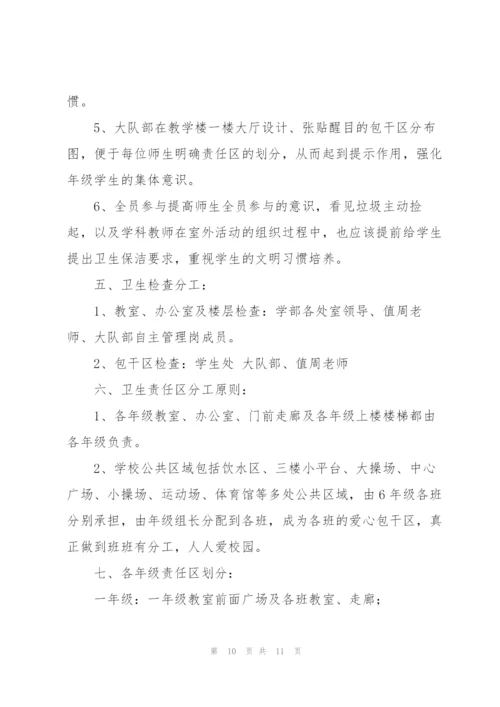 惯。

5、大队部在教学楼一楼大厅设计、张贴醒目的包干区分布图，便于每位师生明确责任区的划分，从而起到提示作用，强化年级学生的集体意识。

6、全员参与提高师生全员参与的意识，看见垃圾主动捡起，以及学科教师在室外活动的组织过程中，也应该提前给学生提出卫生保洁要求，重视学生的文明习惯培养。

五、卫生检查分工：

1、教室、办公室及楼层检查：学部各处室领导、值周老师、大队部自主管理岗成员。

2、包干区检查：学生处 大队部、值周老师

六、卫生责任区分工原则：

1、各年级教室、办公室、门前走廊及各年级上楼楼梯都由各年级负责。

2、学校公共区域包括饮水区、三楼小平台、大操场、中心广场、小操场、运动场、体育馆等多处公共区域，由6年级各班分别承担，由年级组长分配到各班，成为各班的爱心包干区，真正做到班班有分工，人人爱校园。

七、各年级责任区划分：

一年级：一年级教室前面广场及各班教室、走廊；

第 10 页 共 11 页